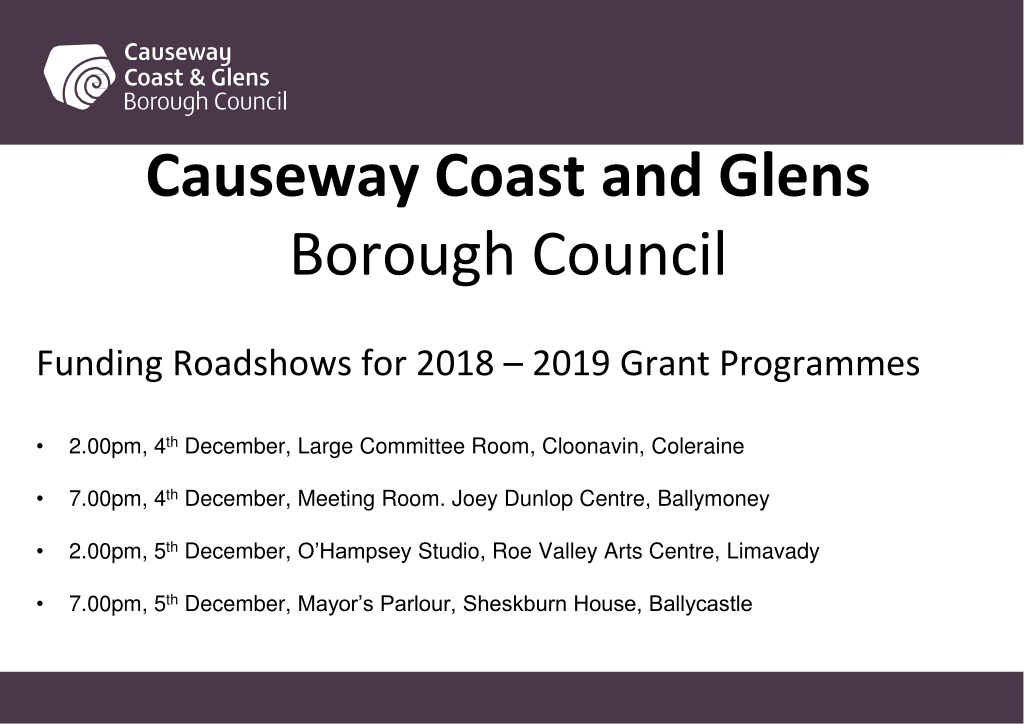 Causeway
Coast & Glens
Borough Council

Causeway Coast and Glens
Borough Council

Funding Roadshows for 2018 – 2019 Grant Programmes

• 2.00pm, 4th December, Large Committee Room, Cloonavin, Coleraine

• 7.00pm, 4th December, Meeting Room. Joey Dunlop Centre, Ballymoney

• 2.00pm, 5th December, O'Hampsey Studio, Roe Valley Arts Centre, Limavady

• 7.00pm, 5th December, Mayor's Parlour, Sheskburn House, Ballycastle